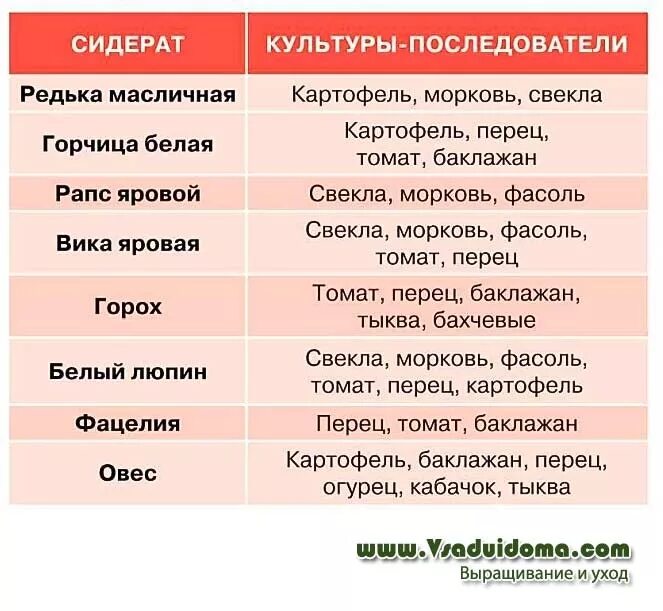 | СИДЕРАТ | КУЛЬТУРЫ-ПОСЛЕДОВАТЕЛИ |
|---|---|
| Редька масличная | Картофель, морковь, свекла |
| Горчица белая | Картофель, перец, томат, баклажан |
| Рапс яровой | Свекла, морковь, фасоль |
| Вика яровая | Свекла, морковь, фасоль, томат, перец |
| Горох | Томат, перец, баклажан, тыква, бахчевые |
| Белый люпин | Свекла, морковь, фасоль, томат, перец, картофель |
| Фацелия | Перец, томат, баклажан |
| Овес | Картофель, баклажан, перец, огурец, кабачок, тыква |

www.Vsaduidoma.com
Выращивание и уход